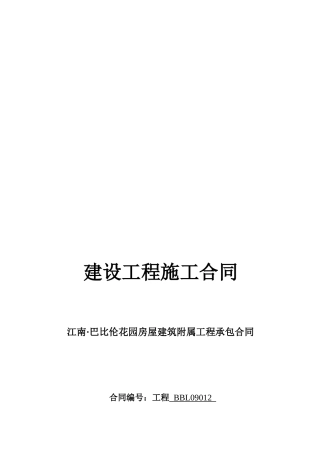 建设工程施工合同

江南·巴比伦花园房屋建筑附属工程承包合同

合同编号：工程 BBL09012